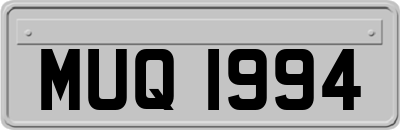 MUQ 1994